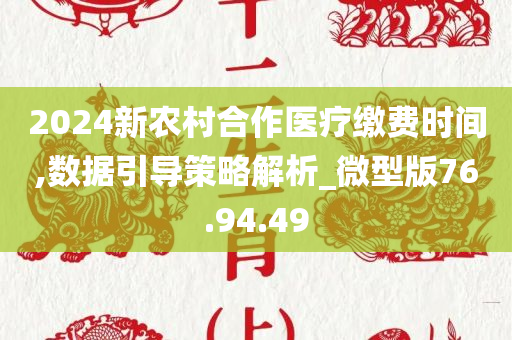 十二生肖(上)

2024新农村合作医疗缴费时间,数据引导策略解析_微型版76.94.49